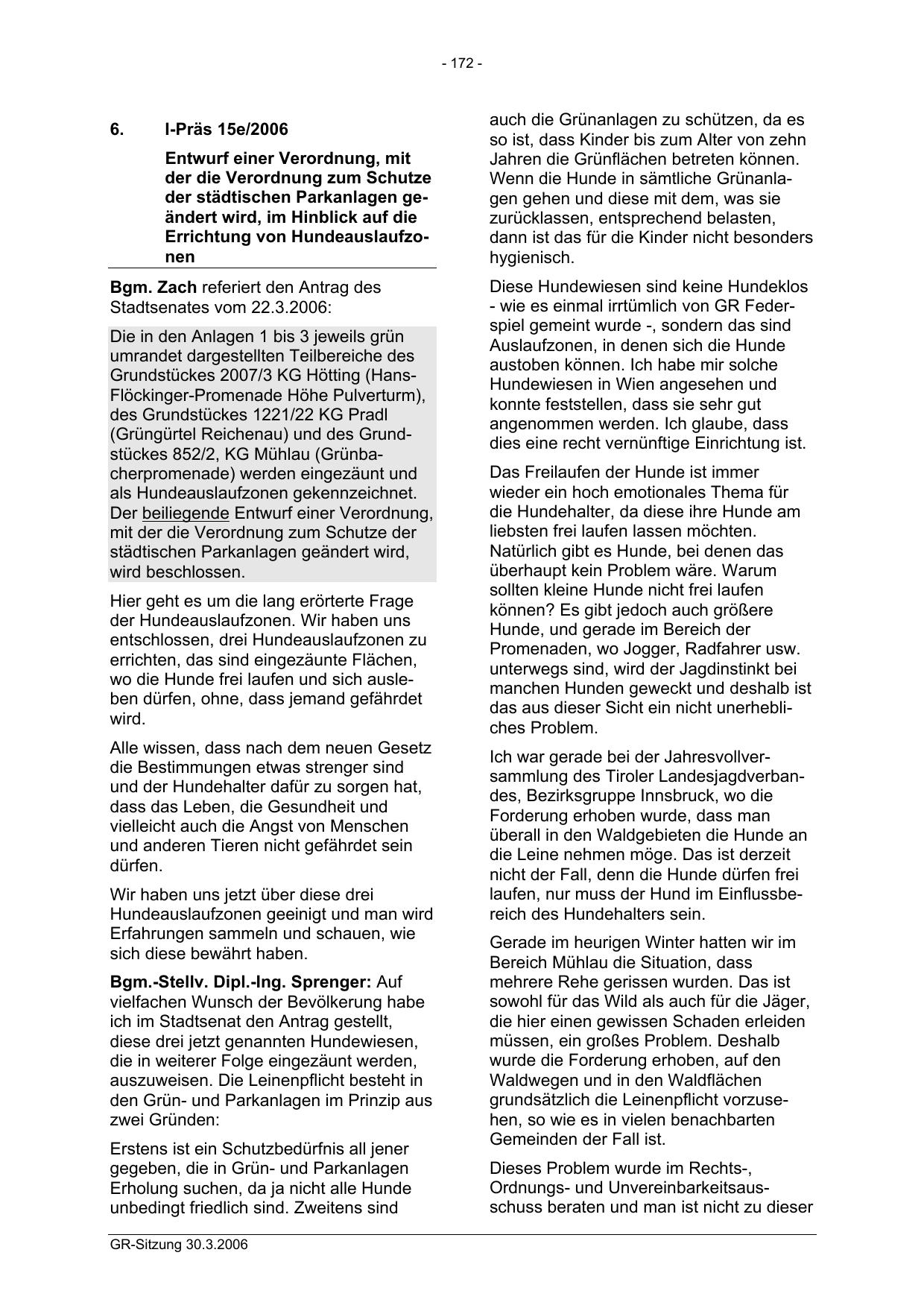 - 172 -

6. I-Präs 15e/2006

Entwurf einer Verordnung, mit der die Verordnung zum Schutze der städtischen Parkanlagen geändert wird, im Hinblick auf die Errichtung von Hundeauslaufzonen

Bgm. Zach referiert den Antrag des Stadtsenates vom 22.3.2006:

Die in den Anlagen 1 bis 3 jeweils grün umrandet dargestellten Teilbereiche des Grundstückes 2007/3 KG Hötting (Hans-Flöckinger-Promenade Höhe Pulverturm), des Grundstückes 1221/22 KG Pradl (Grüngürtel Reichenau) und des Grundstückes 852/2, KG Mühlau (Grünbacherpromenade) werden eingezäunt und als Hundeauslaufzonen gekennzeichnet. Der beiliegende Entwurf einer Verordnung, mit der die Verordnung zum Schutze der städtischen Parkanlagen geändert wird, wird beschlossen.

Hier geht es um die lang erörterte Frage der Hundeauslaufzonen. Wir haben uns entschlossen, drei Hundeauslaufzonen zu errichten, das sind eingezäunte Flächen, wo die Hunde frei laufen und sich ausleben dürfen, ohne, dass jemand gefährdet wird.

Alle wissen, dass nach dem neuen Gesetz die Bestimmungen etwas strenger sind und der Hundehalter dafür zu sorgen hat, dass das Leben, die Gesundheit und vielleicht auch die Angst von Menschen und anderen Tieren nicht gefährdet sein dürfen.

Wir haben uns jetzt über diese drei Hundeauslaufzonen geeinigt und man wird Erfahrungen sammeln und schauen, wie sich diese bewährt haben.

Bgm.-Stellv. Dipl.-Ing. Sprenger: Auf vielfachen Wunsch der Bevölkerung habe ich im Stadtsenat den Antrag gestellt, diese drei jetzt genannten Hundewiesen, die in weiterer Folge eingezäunt werden, auszuweisen. Die Leinenpflicht besteht in den Grün- und Parkanlagen im Prinzip aus zwei Gründen:

Erstens ist ein Schutzbedürfnis all jener gegeben, die in Grün- und Parkanlagen Erholung suchen, da ja nicht alle Hunde unbedingt friedlich sind. Zweitens sind auch die Grünanlagen zu schützen, da es so ist, dass Kinder bis zum Alter von zehn Jahren die Grünflächen betreten können. Wenn die Hunde in sämtliche Grünanlagen gehen und diese mit dem, was sie zurücklassen, entsprechend belasten, dann ist das für die Kinder nicht besonders hygienisch.

Diese Hundewiesen sind keine Hundeklos - wie es einmal irrtümlich von GR Federspiel gemeint wurde -, sondern das sind Auslaufzonen, in denen sich die Hunde austoben können. Ich habe mir solche Hundewiesen in Wien angesehen und konnte feststellen, dass sie sehr gut angenommen werden. Ich glaube, dass dies eine recht vernünftige Einrichtung ist.

Das Freilaufen der Hunde ist immer wieder ein hoch emotionales Thema für die Hundehalter, da diese ihre Hunde am liebsten frei laufen lassen möchten. Natürlich gibt es Hunde, bei denen das überhaupt kein Problem wäre. Warum sollten kleine Hunde nicht frei laufen können? Es gibt jedoch auch größere Hunde, und gerade im Bereich der Promenaden, wo Jogger, Radfahrer usw. unterwegs sind, wird der Jagdinstinkt bei manchen Hunden geweckt und deshalb ist das aus dieser Sicht ein nicht unerhebliches Problem.

Ich war gerade bei der Jahresvollversammlung des Tiroler Landesjagdverbandes, Bezirksgruppe Innsbruck, wo die Forderung erhoben wurde, dass man überall in den Waldgebieten die Hunde an die Leine nehmen möge. Das ist derzeit nicht der Fall, denn die Hunde dürfen frei laufen, nur muss der Hund im Einflussbereich des Hundehalters sein.

Gerade im heurigen Winter hatten wir im Bereich Mühlau die Situation, dass mehrere Rehe gerissen wurden. Das ist sowohl für das Wild als auch für die Jäger, die hier einen gewissen Schaden erleiden müssen, ein großes Problem. Deshalb wurde die Forderung erhoben, auf den Waldwegen und in den Waldflächen grundsätzlich die Leinenpflicht vorzusehen, so wie es in vielen benachbarten Gemeinden der Fall ist.

Dieses Problem wurde im Rechts-, Ordnungs- und Unvereinbarkeitsausschuss beraten und man ist nicht zu dieser

GR-Sitzung 30.3.2006